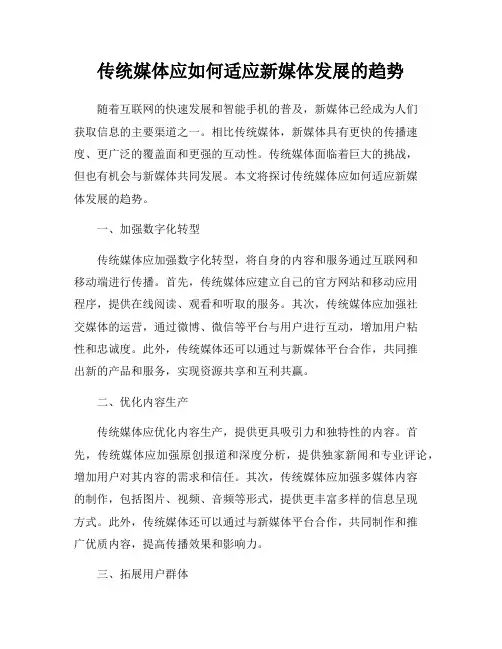 传统媒体应如何适应新媒体发展的趋势

随着互联网的快速发展和智能手机的普及，新媒体已经成为人们获取信息的主要渠道之一。相比传统媒体，新媒体具有更快的传播速度、更广泛的覆盖面和更强的互动性。传统媒体面临着巨大的挑战，但也有机会与新媒体共同发展。本文将探讨传统媒体应如何适应新媒体发展的趋势。

一、加强数字化转型

传统媒体应加强数字化转型，将自身的内容和服务通过互联网和移动端进行传播。首先，传统媒体应建立自己的官方网站和移动应用程序，提供在线阅读、观看和听取的服务。其次，传统媒体应加强社交媒体的运营，通过微博、微信等平台与用户进行互动，增加用户粘性和忠诚度。此外，传统媒体还可以通过与新媒体平台合作，共同推出新的产品和服务，实现资源共享和互利共赢。

二、优化内容生产

传统媒体应优化内容生产，提供更具吸引力和独特性的内容。首先，传统媒体应加强原创报道和深度分析，提供独家新闻和专业评论，增加用户对其内容的需求和信任。其次，传统媒体应加强多媒体内容的制作，包括图片、视频、音频等形式，提供更丰富多样的信息呈现方式。此外，传统媒体还可以通过与新媒体平台合作，共同制作和推广优质内容，提高传播效果和影响力。

三、拓展用户群体